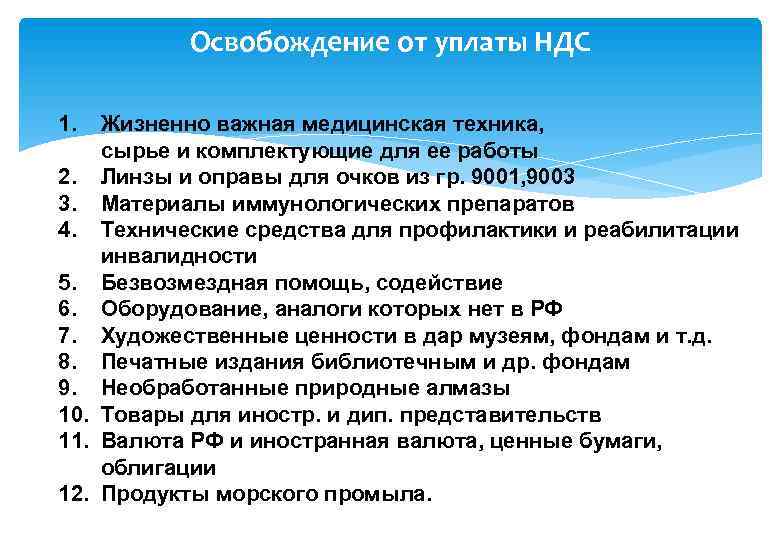 Освобождение от уплаты НДС

1. Жизненно важная медицинская техника, сырье и комплектующие для ее работы
2. Линзы и оправы для очков из гр. 9001,9003
3. Материалы иммунологических препаратов
4. Технические средства для профилактики и реабилитации инвалидности
5. Безвозмездная помощь, содействие
6. Оборудование, аналоги которых нет в РФ
7. Художественные ценности в дар музеям, фондам и т.д.
8. Печатные издания библиотечным и др. фондам
9. Необработанные природные алмазы
10. Товары для иностр. и дип. представительств
11. Валюта РФ и иностранная валюта, ценные бумаги, облигации
12. Продукты морского промыла.